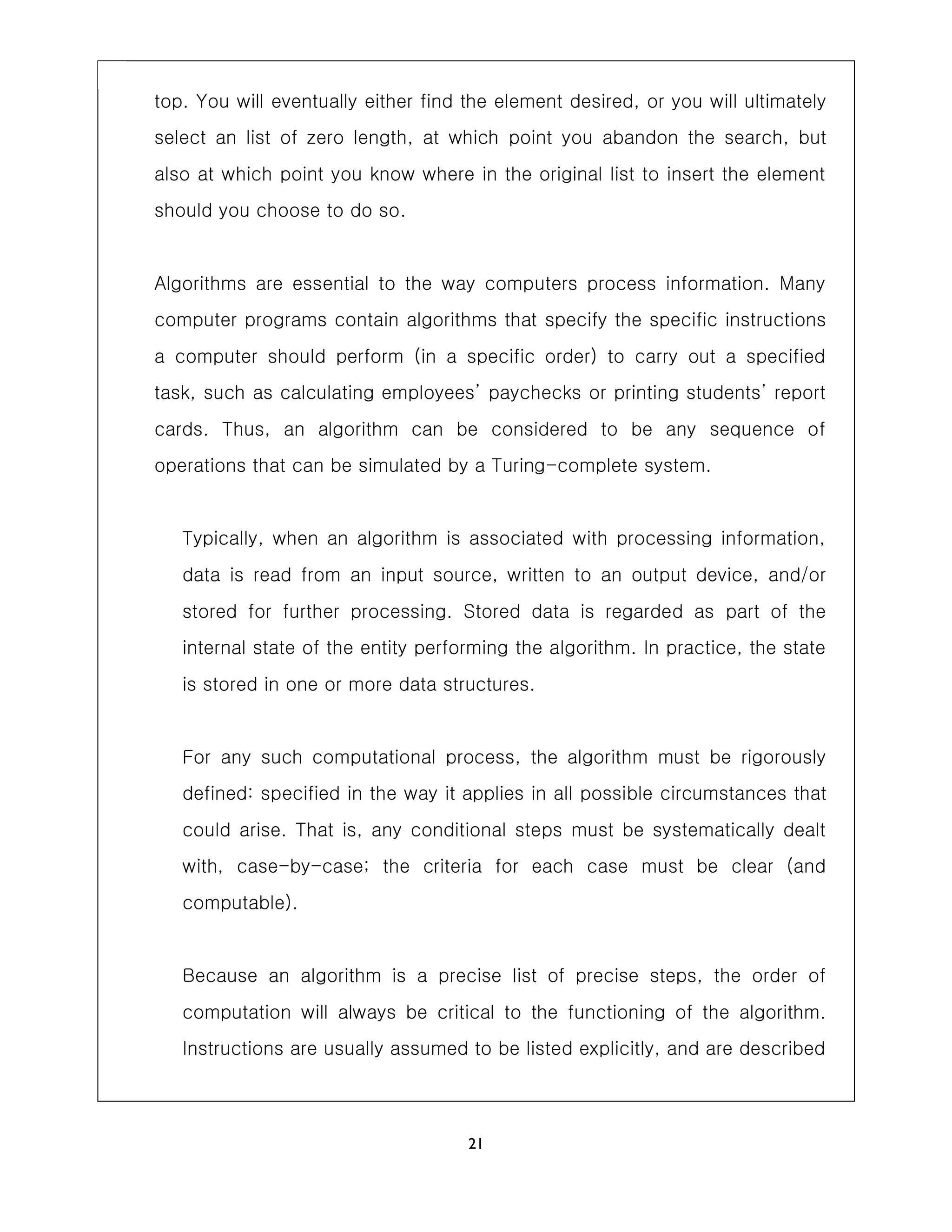 top. You will eventually either find the element desired, or you will ultimately select an list of zero length, at which point you abandon the search, but also at which point you know where in the original list to insert the element should you choose to do so.

Algorithms are essential to the way computers process information. Many computer programs contain algorithms that specify the specific instructions a computer should perform (in a specific order) to carry out a specified task, such as calculating employees' paychecks or printing students' report cards. Thus, an algorithm can be considered to be any sequence of operations that can be simulated by a Turing-complete system.

Typically, when an algorithm is associated with processing information, data is read from an input source, written to an output device, and/or stored for further processing. Stored data is regarded as part of the internal state of the entity performing the algorithm. In practice, the state is stored in one or more data structures.

For any such computational process, the algorithm must be rigorously defined: specified in the way it applies in all possible circumstances that could arise. That is, any conditional steps must be systematically dealt with, case-by-case; the criteria for each case must be clear (and computable).

Because an algorithm is a precise list of precise steps, the order of computation will always be critical to the functioning of the algorithm. Instructions are usually assumed to be listed explicitly, and are described

21